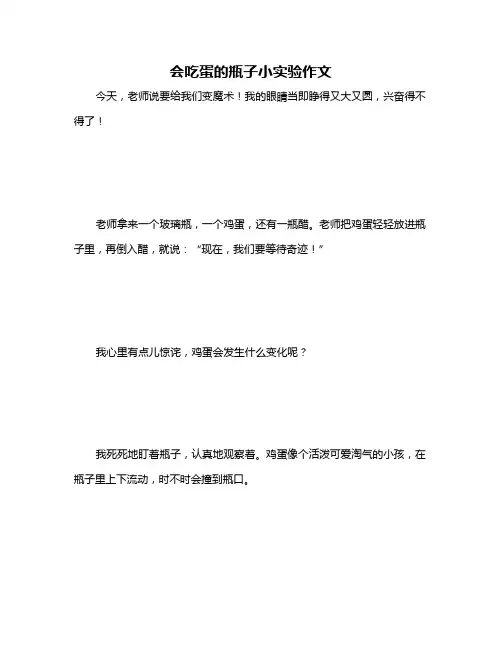 会吃蛋的瓶子小实验作文

今天，老师说要给我们变魔术！我的眼睛当即睁得又大又圆，兴奋得不得了！

老师拿来一个玻璃瓶，一个鸡蛋，还有一瓶醋。老师把鸡蛋轻轻放进瓶子里，再倒入醋，就说：“现在，我们要等待奇迹！”

我心里有点儿惊诧，鸡蛋会发生什么变化呢？

我死死地盯着瓶子，认真地观察着。鸡蛋像个活泼可爱淘气的小孩，在瓶子里上下流动，时不时会撞到瓶口。